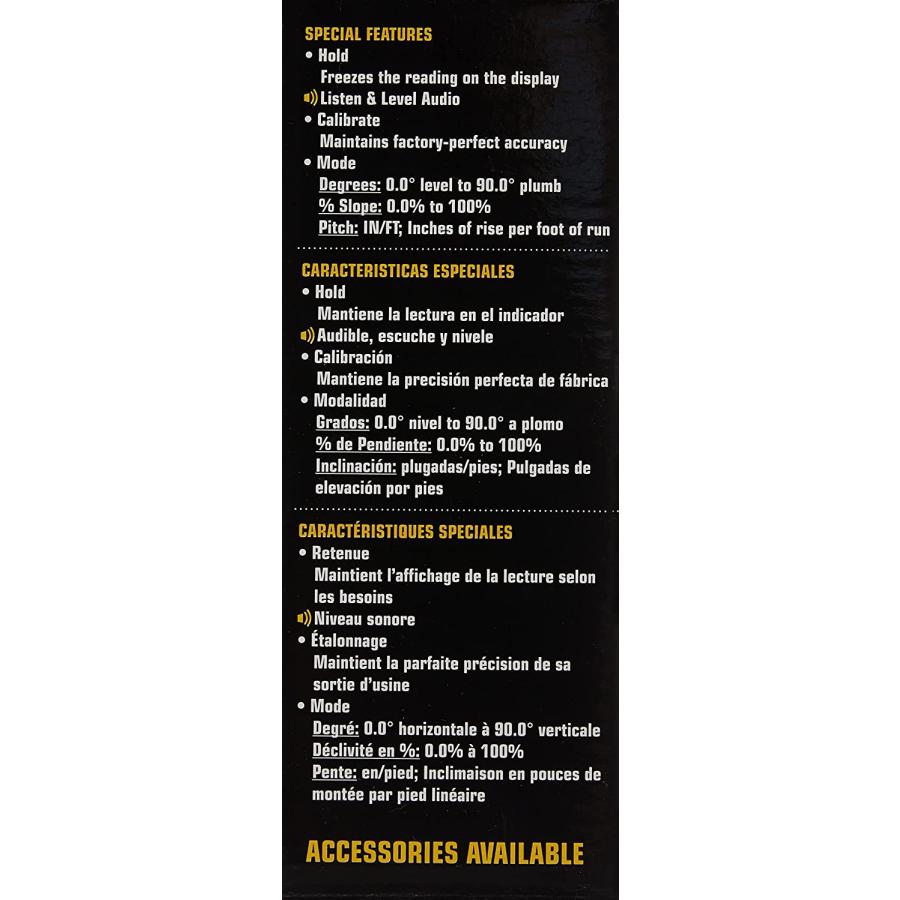 SPECIAL FEATURES
• Hold
Freezes the reading on the display
Listen & Level Audio
• Calibrate
Maintains factory-perfect accuracy
• Mode
Degrees: 0.0° level to 90.0° plumb
% Slope: 0.0% to 100%
Pitch: IN/FT; Inches of rise per foot of run

CARACTERISTICAS ESPECIALES
• Hold
Mantiene la lectura en el indicador
Audible, escuche y nivele
• Calibración
Mantiene la precisión perfecta de fábrica
• Modalidad
Grados: 0.0° nivel to 90.0° a plomo
% de Pendiente: 0.0% to 100%
Inclinación: plugadas/pies; Pulgadas de elevación por pies

CARACTÉRISTIQUES SPECIALES
• Retenue
Maintient l'affichage de la lecture selon les besoins
Niveau sonore
• Étalonnage
Maintient la parfaite précision de sa sortie d'usine
• Mode
Degré: 0.0° horizontale à 90.0° verticale
Déclivité en %: 0.0% à 100%
Pente: en/pied; Inclimaison en pouces de montée par pied linéaire

ACCESSORIES AVAILABLE